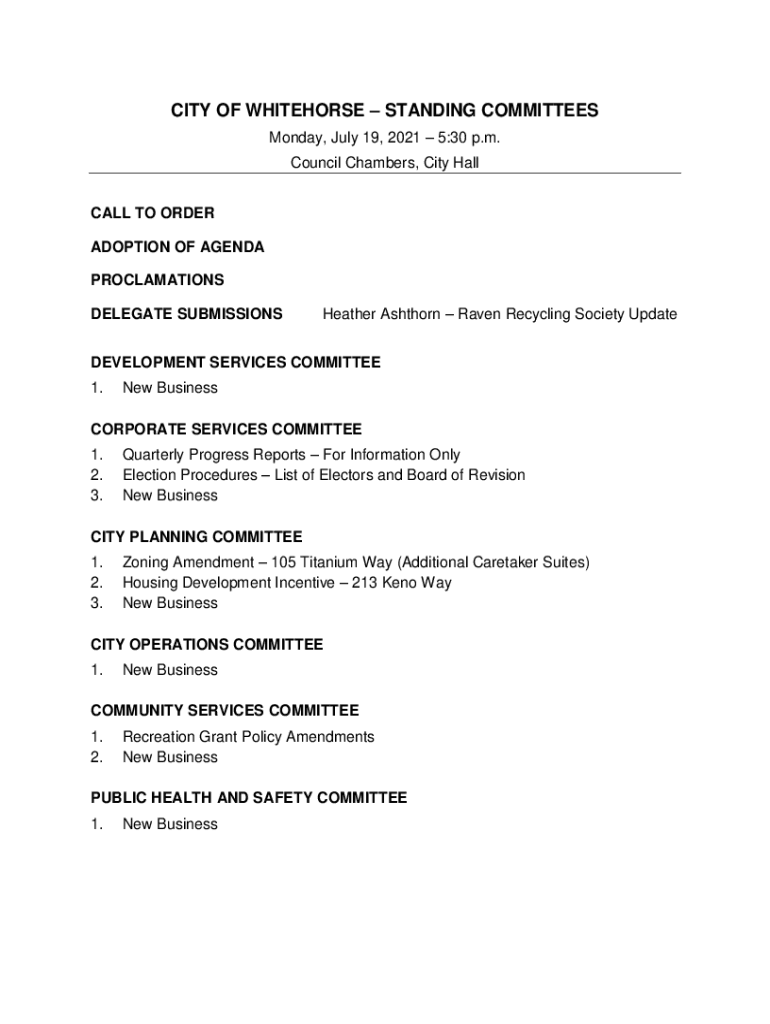 CITY OF WHITEHORSE – STANDING COMMITTEES

Monday, July 19, 2021 – 5:30 p.m.

Council Chambers, City Hall

CALL TO ORDER

ADOPTION OF AGENDA

PROCLAMATIONS

DELEGATE SUBMISSIONS Heather Ashthorn – Raven Recycling Society Update

DEVELOPMENT SERVICES COMMITTEE

1. New Business

CORPORATE SERVICES COMMITTEE

1. Quarterly Progress Reports – For Information Only
2. Election Procedures – List of Electors and Board of Revision
3. New Business

CITY PLANNING COMMITTEE

1. Zoning Amendment – 105 Titanium Way (Additional Caretaker Suites)
2. Housing Development Incentive – 213 Keno Way
3. New Business

CITY OPERATIONS COMMITTEE

1. New Business

COMMUNITY SERVICES COMMITTEE

1. Recreation Grant Policy Amendments
2. New Business

PUBLIC HEALTH AND SAFETY COMMITTEE

1. New Business